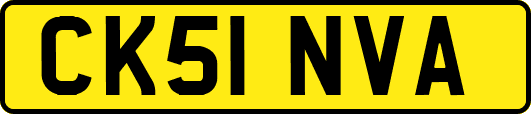 CK51 NVA